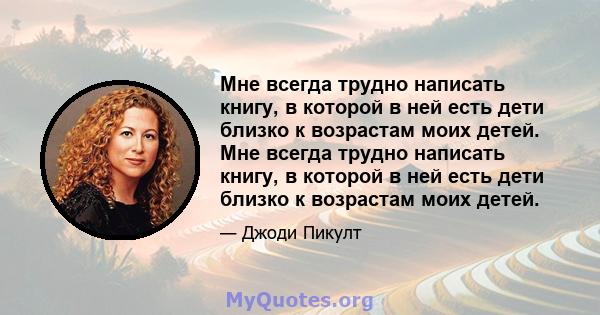 Мне всегда трудно написать книгу, в которой в ней есть дети близко к возрастам моих детей. Мне всегда трудно написать книгу, в которой в ней есть дети близко к возрастам моих детей.

— Джоди Пикулт

MyQuotes.org